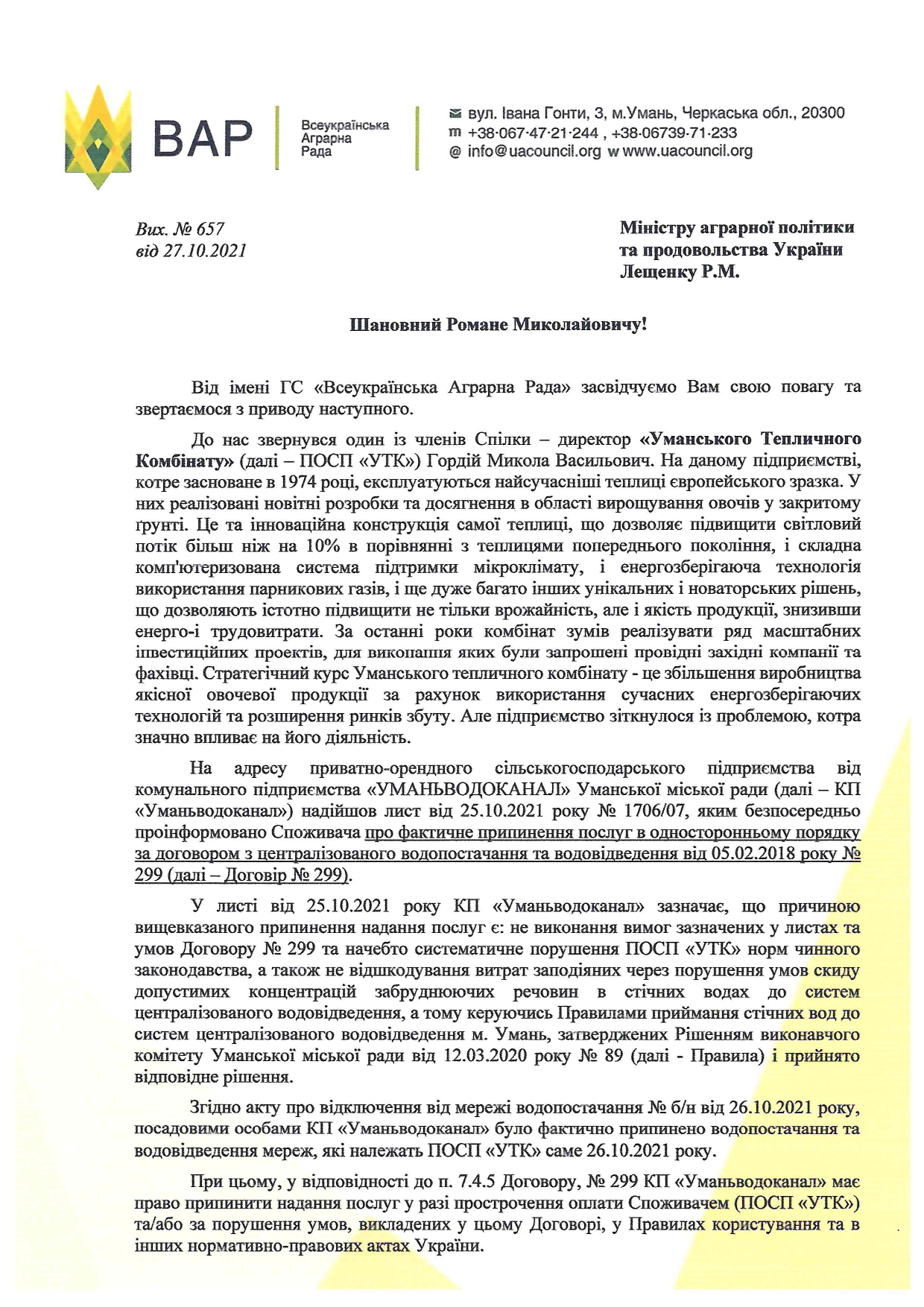 ВАР

Всеукраїнська Аграрна Рада

вул. Івана Гонти, 3, м.Умань, Черкаська обл., 20300
m +38·067·47·21·244 , +38·06739·71·233
@ info@uacouncil.org w www.uacouncil.org

Вих. № 657
від 27.10.2021

Міністру аграрної політики та продовольства України Лещенку Р.М.

Шановний Романе Миколайовичу!

Від імені ГС «Всеукраїнська Аграрна Рада» засвідчуємо Вам свою повагу та звертаємося з приводу наступного.

До нас звернувся один із членів Спілки – директор «Уманського Тепличного Комбінату» (далі – ПОСП «УТК») Гордій Микола Васильович. На даному підприємстві, котре засноване в 1974 році, експлуатуються найсучасніші теплиці європейського зразка. У них реалізовані новітні розробки та досягнення в області вирощування овочів у закритому ґрунті. Це та інноваційна конструкція самої теплиці, що дозволяє підвищити світловий потік більш ніж на 10% в порівнянні з теплицями попереднього покоління, і складна комп'ютеризована система підтримки мікроклімату, і енергозберігаюча технологія використання парникових газів, і ще дуже багато інших унікальних і новаторських рішень, що дозволяють істотно підвищити не тільки врожайність, але і якість продукції, знизивши енерго-і трудовитрати. За останні роки комбінат зумів реалізувати ряд масштабних інвестиційних проектів, для виконання яких були запрошені провідні західні компанії та фахівці. Стратегічний курс Уманського тепличного комбінату - це збільшення виробництва якісної овочевої продукції за рахунок використання сучасних енергозберігаючих технологій та розширення ринків збуту. Але підприємство зіткнулося із проблемою, котра значно впливає на його діяльність.

На адресу приватно-орендного сільськогосподарського підприємства від комунального підприємства «УМАНЬВОДОКАНАЛ» Уманської міської ради (далі – КП «Уманьводоканал») надійшов лист від 25.10.2021 року № 1706/07, яким безпосередньо проінформовано Споживача про фактичне припинення послуг в односторонньому порядку за договором з централізованого водопостачання та водовідведення від 05.02.2018 року № 299 (далі – Договір № 299).

У листі від 25.10.2021 року КП «Уманьводоканал» зазначає, що причиною вищевказаного припинення надання послуг є: не виконання вимог зазначених у листах та умов Договору № 299 та начебто систематичне порушення ПОСП «УТК» норм чинного законодавства, а також не відшкодування витрат заподіяних через порушення умов скиду допустимих концентрацій забруднюючих речовин в стічних водах до систем централізованого водовідведення, а тому керуючись Правилами приймання стічних вод до систем централізованого водовідведення м. Умань, затверджених Рішенням виконавчого комітету Уманської міської ради від 12.03.2020 року № 89 (далі - Правила) і прийнято відповідне рішення.

Згідно акту про відключення від мережі водопостачання № б/н від 26.10.2021 року, посадовими особами КП «Уманьводоканал» було фактично припинено водопостачання та водовідведення мереж, які належать ПОСП «УТК» саме 26.10.2021 року.

При цьому, у відповідності до п. 7.4.5 Договору, № 299 КП «Уманьводоканал» має право припинити надання послуг у разі прострочення оплати Споживачем (ПОСП «УТК») та/або за порушення умов, викладених у цьому Договорі, у Правилах користування та в інших нормативно-правових актах України.